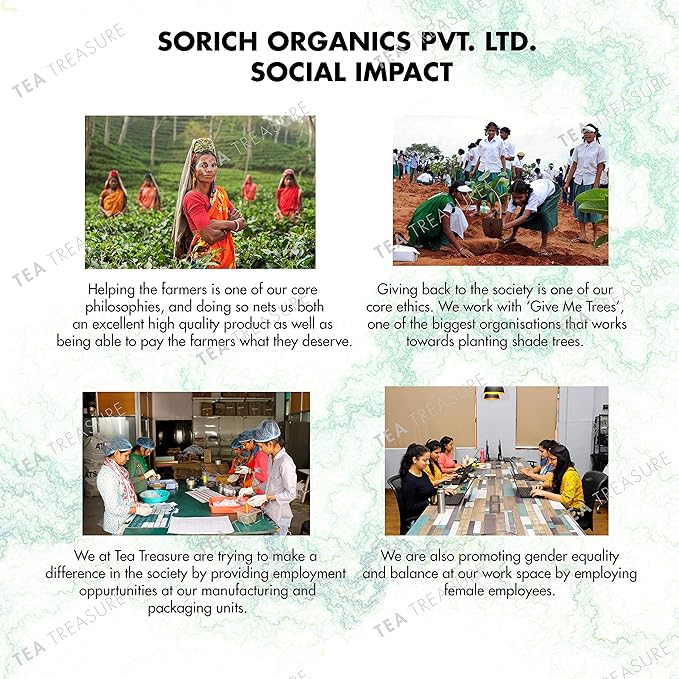 SORICH ORGANICS PVT. LTD.
SOCIAL IMPACT

Helping the farmers is one of our core philosophies, and doing so nets us both an excellent high quality product as well as being able to pay the farmers what they deserve.

Giving back to the society is one of our core ethics. We work with 'Give Me Trees', one of the biggest organisations that works towards planting shade trees.

We at Tea Treasure are trying to make a difference in the society by providing employment oppurtunities at our manufacturing and packaging units.

We are also promoting gender equality and balance at our work space by employing female employees.

TEA TREASURE